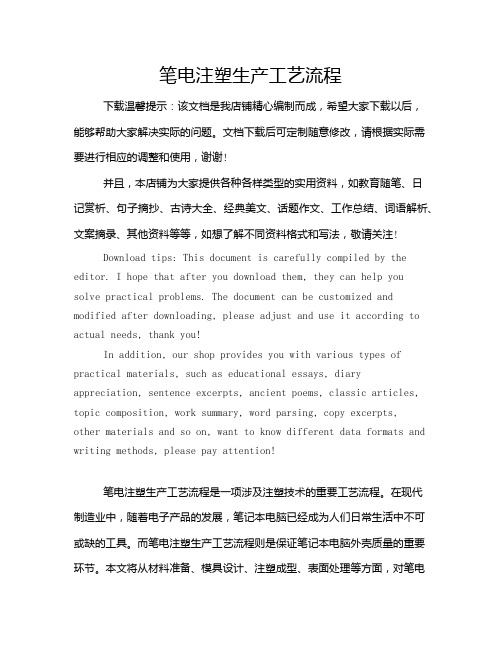 笔电注塑生产工艺流程

下载温馨提示：该文档是我店铺精心编制而成，希望大家下载以后，能够帮助大家解决实际的问题。文档下载后可定制随意修改，请根据实际需要进行相应的调整和使用，谢谢！

并且，本店铺为大家提供各种各样类型的实用资料，如教育随笔、日记赏析、句子摘抄、古诗大全、经典美文、话题作文、工作总结、词语解析、文案摘录、其他资料等等，如想了解不同资料格式和写法，敬请关注！

Download tips: This document is carefully compiled by the editor. I hope that after you download them, they can help you solve practical problems. The document can be customized and modified after downloading, please adjust and use it according to actual needs, thank you!

In addition, our shop provides you with various types of practical materials, such as educational essays, diary appreciation, sentence excerpts, ancient poems, classic articles, topic composition, work summary, word parsing, copy excerpts, other materials and so on, want to know different data formats and writing methods, please pay attention!

笔电注塑生产工艺流程是一项涉及注塑技术的重要工艺流程。在现代制造业中，随着电子产品的发展，笔记本电脑已经成为人们日常生活中不可或缺的工具。而笔电注塑生产工艺流程则是保证笔记本电脑外壳质量的重要环节。本文将从材料准备、模具设计、注塑成型、表面处理等方面，对笔电